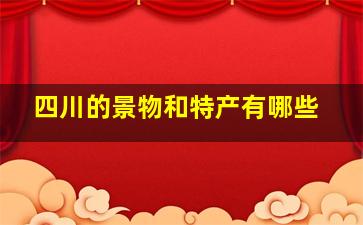 四川的景物和特产有哪些